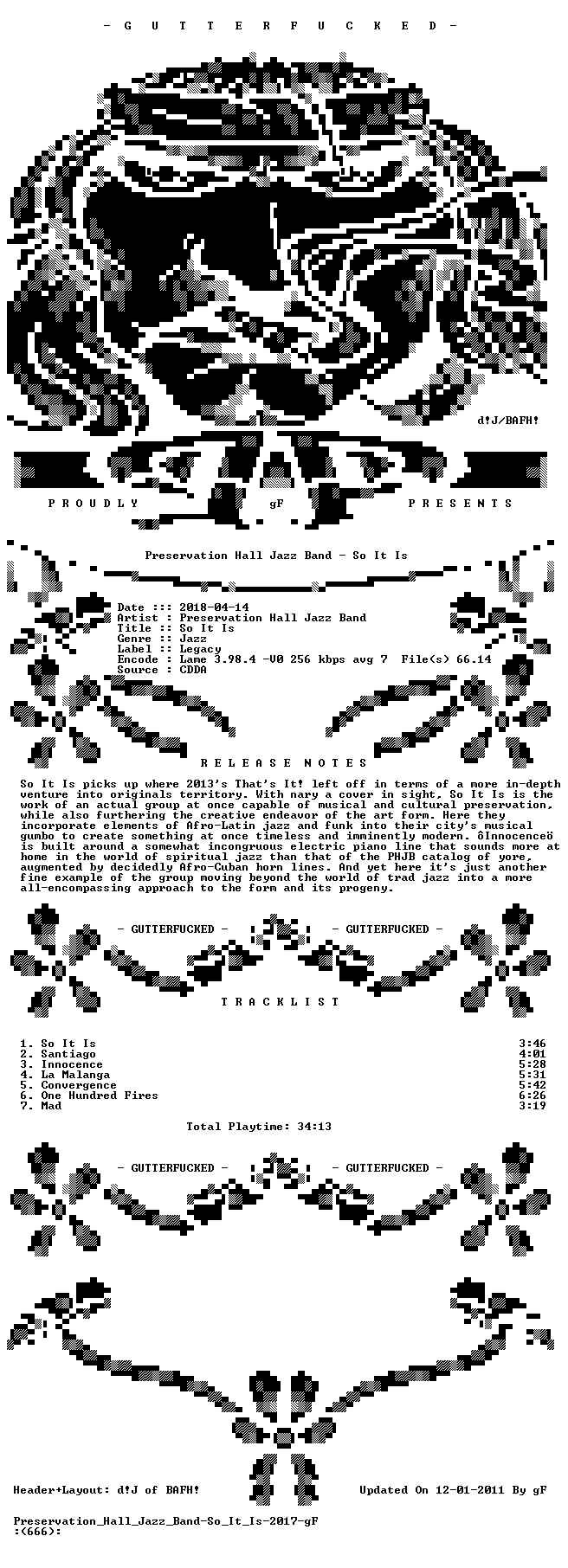 - G U T T E R F U C K E D -

d!J/BAFH!

P R O U D L Y gF P R E S E N T S

Preservation Hall Jazz Band - So It Is

Date ::: 2018-04-14
Artist : Preservation Hall Jazz Band
Title :: So It Is
Genre :: Jazz
Label :: Legacy
Encode : Lame 3.98.4 -V0 256 kbps avg 7 File(s) 66.14
Source : CDDA

R E L E A S E N O T E S

So It Is picks up where 2013's That's It! left off in terms of a more in-depth venture into originals territory. With nary a cover in sight, So It Is is the work of an actual group at once capable of musical and cultural preservation, while also furthering the creative endeavor of the art form. Here they incorporate elements of Afro-Latin jazz and funk into their city's musical gumbo to create something at once timeless and imminently modern. ôInnocenceö is built around a somewhat incongruous electric piano line that sounds more at home in the world of spiritual jazz than that of the PHJB catalog of yore, augmented by decidedly Afro-Cuban horn lines. And yet here it's just another fine example of the group moving beyond the world of trad jazz into a more all-encompassing approach to the form and its progeny.

- GUTTERFUCKED - - GUTTERFUCKED -

T R A C K L I S T

1. So It Is 3:46
2. Santiago 4:01
3. Innocence 5:28
4. La Malanga 5:31
5. Convergence 5:42
6. One Hundred Fires 6:26
7. Mad 3:19

Total Playtime: 34:13

- GUTTERFUCKED - - GUTTERFUCKED -

Header+Layout: d!J of BAFH! Updated On 12-01-2011 By gF

Preservation_Hall_Jazz_Band-So_It_Is-2017-gF
:(666):